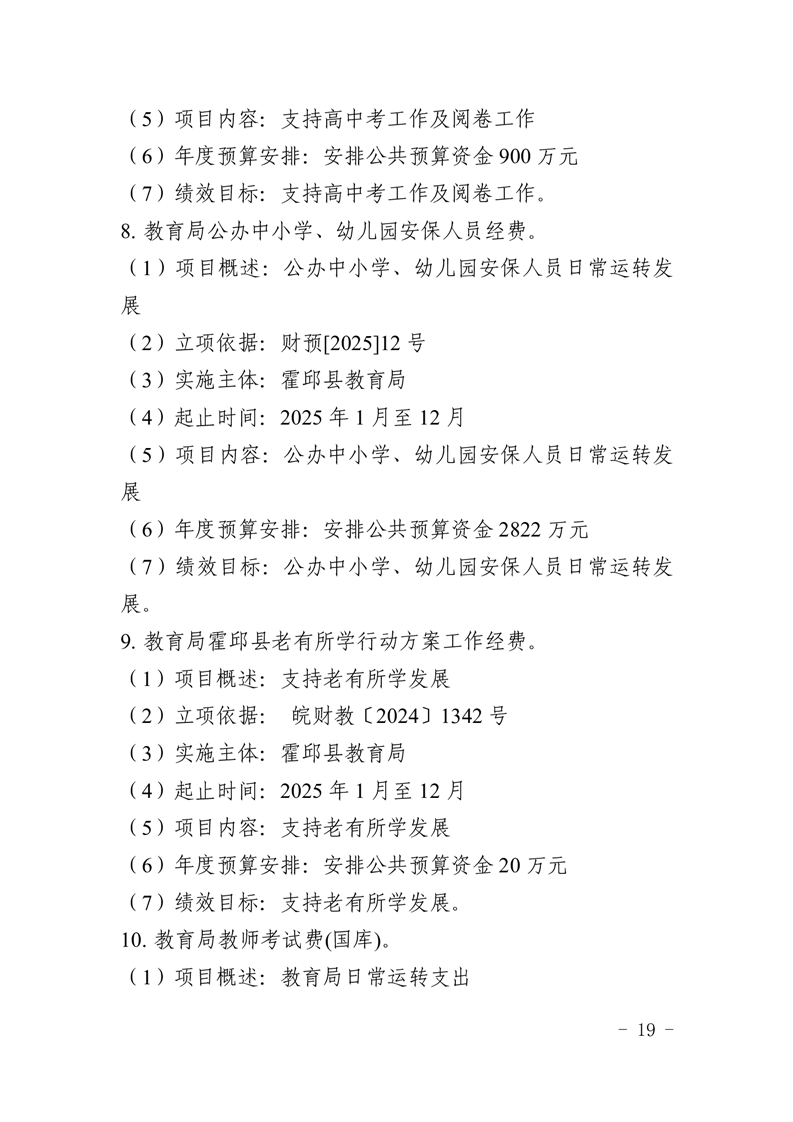 （5）项目内容：支持高中考工作及阅卷工作

（6）年度预算安排：安排公共预算资金 900 万元

（7）绩效目标：支持高中考工作及阅卷工作。

8. 教育局公办中小学、幼儿园安保人员经费。

（1）项目概述：公办中小学、幼儿园安保人员日常运转发展

（2）立项依据：财预[2025]12 号

（3）实施主体：霍邱县教育局

（4）起止时间：2025 年 1 月至 12 月

（5）项目内容：公办中小学、幼儿园安保人员日常运转发展

（6）年度预算安排：安排公共预算资金 2822 万元

（7）绩效目标：公办中小学、幼儿园安保人员日常运转发展。

9. 教育局霍邱县老有所学行动方案工作经费。

（1）项目概述：支持老有所学发展

（2）立项依据： 皖财教〔2024〕1342 号

（3）实施主体：霍邱县教育局

（4）起止时间：2025 年 1 月至 12 月

（5）项目内容：支持老有所学发展

（6）年度预算安排：安排公共预算资金 20 万元

（7）绩效目标：支持老有所学发展。

10. 教育局教师考试费(国库)。

（1）项目概述：教育局日常运转支出

－ 19 －